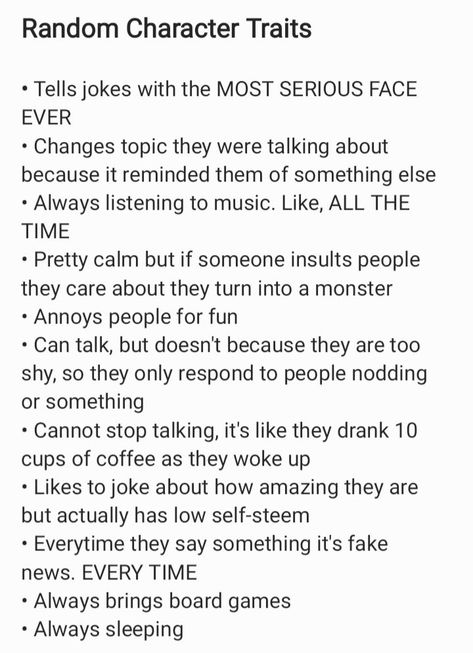 Random Character Traits

• Tells jokes with the MOST SERIOUS FACE EVER
• Changes topic they were talking about because it reminded them of something else
• Always listening to music. Like, ALL THE TIME
• Pretty calm but if someone insults people they care about they turn into a monster
• Annoys people for fun
• Can talk, but doesn't because they are too shy, so they only respond to people nodding or something
• Cannot stop talking, it's like they drank 10 cups of coffee as they woke up
• Likes to joke about how amazing they are but actually has low self-steem
• Everytime they say something it's fake news. EVERY TIME
• Always brings board games
• Always sleeping